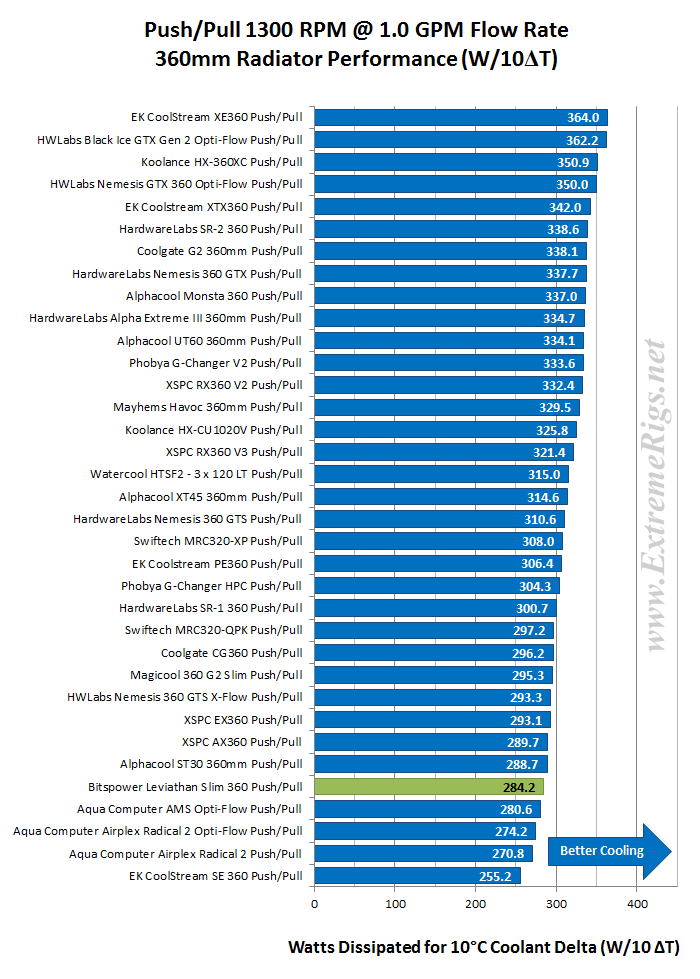 Push/Pull 1300 RPM @ 1.0 GPM Flow Rate
360mm Radiator Performance (W/10ΔT)

| | |
|---|---|
| EK CoolStream XE360 Push/Pull | 364.0 |
| HWLabs Black Ice GTX Gen 2 Opti-Flow Push/Pull | 362.2 |
| Koolance HX-360XC Push/Pull | 350.9 |
| HWLabs Nemesis GTX 360 Opti-Flow Push/Pull | 350.0 |
| EK Coolstream XTX360 Push/Pull | 342.0 |
| HardwareLabs SR-2 360 Push/Pull | 338.6 |
| Coolgate G2 360mm Push/Pull | 338.1 |
| HardwareLabs Nemesis 360 GTX Push/Pull | 337.7 |
| Alphacool Monsta 360 Push/Pull | 337.0 |
| HardwareLabs Alpha Extreme III 360mm Push/Pull | 334.7 |
| Alphacool UT60 360mm Push/Pull | 334.1 |
| Phobya G-Changer V2 Push/Pull | 333.6 |
| XSPC RX360 V2 Push/Pull | 332.4 |
| Mayhems Havoc 360mm Push/Pull | 329.5 |
| Koolance HX-CU1020V Push/Pull | 325.8 |
| XSPC RX360 V3 Push/Pull | 321.4 |
| Watercool HTSF2 - 3 x 120 LT Push/Pull | 315.0 |
| Alphacool XT45 360mm Push/Pull | 314.6 |
| HardwareLabs Nemesis 360 GTS Push/Pull | 310.6 |
| Swiftech MRC320-XP Push/Pull | 308.0 |
| EK Coolstream PE360 Push/Pull | 306.4 |
| Phobya G-Changer HPC Push/Pull | 304.3 |
| HardwareLabs SR-1 360 Push/Pull | 300.7 |
| Swiftech MRC320-QPK Push/Pull | 297.2 |
| Coolgate CG360 Push/Pull | 296.2 |
| Magicool 360 G2 Slim Push/Pull | 295.3 |
| HWLabs Nemesis 360 GTS X-Flow Push/Pull | 293.3 |
| XSPC EX360 Push/Pull | 293.1 |
| XSPC AX360 Push/Pull | 289.7 |
| Alphacool ST30 360mm Push/Pull | 288.7 |
| Bitspower Leviathan Slim 360 Push/Pull | 284.2 |
| Aqua Computer AMS Opti-Flow Push/Pull | 280.6 |
| Aqua Computer Airplex Radical 2 Opti-Flow Push/Pull | 274.2 |
| Aqua Computer Airplex Radical 2 Push/Pull | 270.8 |
| EK CoolStream SE 360 Push/Pull | 255.2 |

Better Cooling

www.ExtremeRigs.net

0 100 200 300 400

Watts Dissipated for 10°C Coolant Delta (W/10 ΔT)